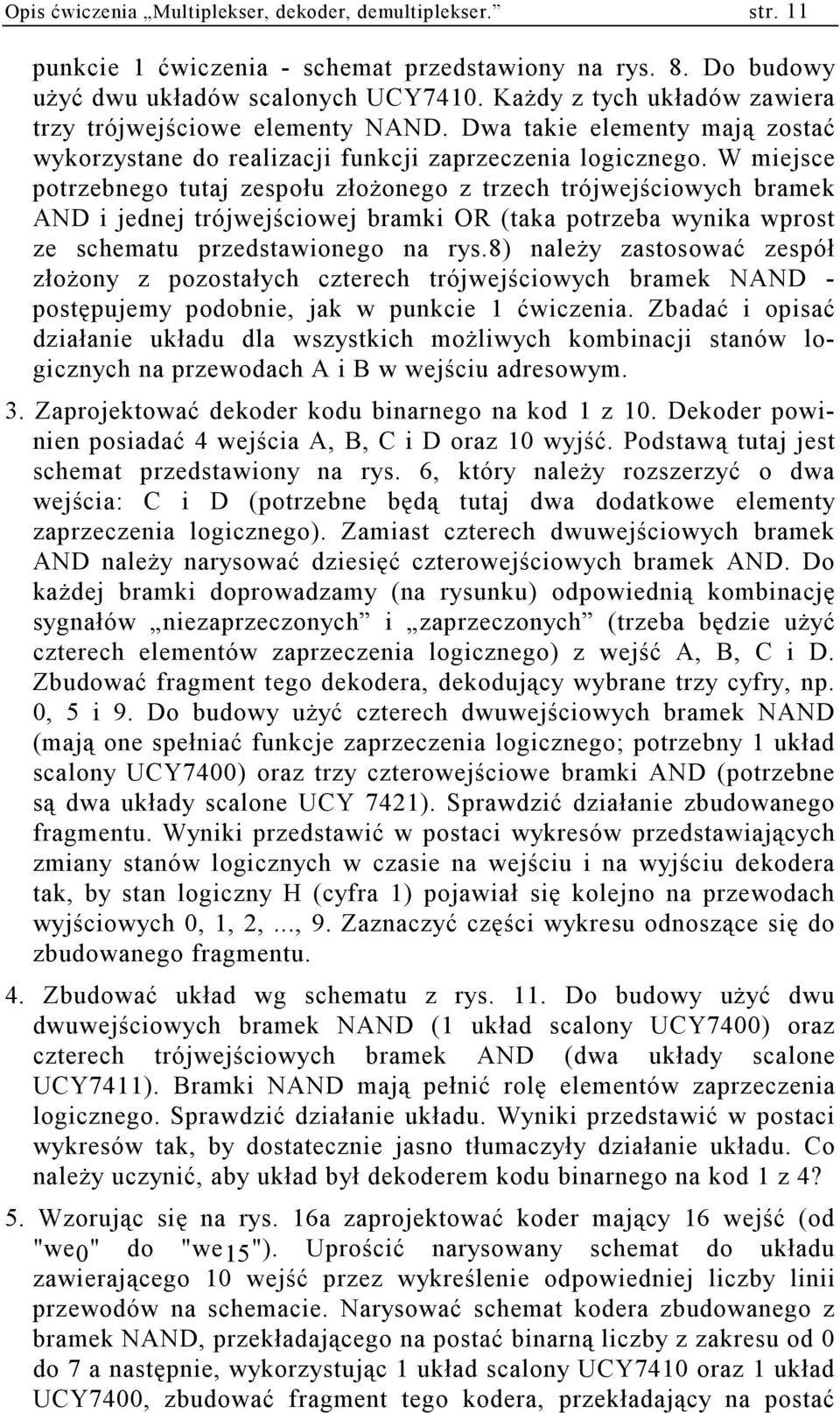 Opis ćwiczenia „Multiplekser, dekoder, demultiplekser.” str. 11

punkcie 1 ćwiczenia - schemat przedstawiony na rys. 8. Do budowy użyć dwu układów scalonych UCY7410. Każdy z tych układów zawiera trzy trójwejściowe elementy NAND. Dwa takie elementy mają zostać wykorzystane do realizacji funkcji zaprzeczenia logicznego. W miejsce potrzebnego tutaj zespołu złożonego z trzech trójwejściowych bramek AND i jednej trójwejściowej bramki OR (taka potrzeba wynika wprost ze schematu przedstawionego na rys.8) należy zastosować zespół złożony z pozostałych czterech trójwejściowych bramek NAND - postępujemy podobnie, jak w punkcie 1 ćwiczenia. Zbadać i opisać działanie układu dla wszystkich możliwych kombinacji stanów logicznych na przewodach A i B w wejściu adresowym.

3. Zaprojektować dekoder kodu binarnego na kod 1 z 10. Dekoder powinien posiadać 4 wejścia A, B, C i D oraz 10 wyjść. Podstawą tutaj jest schemat przedstawiony na rys. 6, który należy rozszerzyć o dwa wejścia: C i D (potrzebne będą tutaj dwa dodatkowe elementy zaprzeczenia logicznego). Zamiast czterech dwuwejściowych bramek AND należy narysować dziesięć czterowejściowych bramek AND. Do każdej bramki doprowadzamy (na rysunku) odpowiednią kombinację sygnałów „niezaprzeczonych” i „zaprzeczonych” (trzeba będzie użyć czterech elementów zaprzeczenia logicznego) z wejść A, B, C i D. Zbudować fragment tego dekodera, dekodujący wybrane trzy cyfry, np. 0, 5 i 9. Do budowy użyć czterech dwuwejściowych bramek NAND (mają one spełniać funkcje zaprzeczenia logicznego; potrzebny 1 układ scalony UCY7400) oraz trzy czterowejściowe bramki AND (potrzebne są dwa układy scalone UCY 7421). Sprawdzić działanie zbudowanego fragmentu. Wyniki przedstawić w postaci wykresów przedstawiających zmiany stanów logicznych w czasie na wejściu i na wyjściu dekodera tak, by stan logiczny H (cyfra 1) pojawiał się kolejno na przewodach wyjściowych 0, 1, 2, ..., 9. Zaznaczyć części wykresu odnoszące się do zbudowanego fragmentu.

4. Zbudować układ wg schematu z rys. 11. Do budowy użyć dwu dwuwejściowych bramek NAND (1 układ scalony UCY7400) oraz czterech trójwejściowych bramek AND (dwa układy scalone UCY7411). Bramki NAND mają pełnić rolę elementów zaprzeczenia logicznego. Sprawdzić działanie układu. Wyniki przedstawić w postaci wykresów tak, by dostatecznie jasno tłumaczyły działanie układu. Co należy uczynić, aby układ był dekoderem kodu binarnego na kod 1 z 4?

5. Wzorując się na rys. 16a zaprojektować koder mający 16 wejść (od "we$_0$" do "we$_{15}$"). Uprościć narysowany schemat do układu zawierającego 10 wejść przez wykreślenie odpowiedniej liczby linii przewodów na schemacie. Narysować schemat kodera zbudowanego z bramek NAND, przekładającego na postać binarną liczby z zakresu od 0 do 7 a następnie, wykorzystując 1 układ scalony UCY7410 oraz 1 układ UCY7400, zbudować fragment tego kodera, przekładający na postać